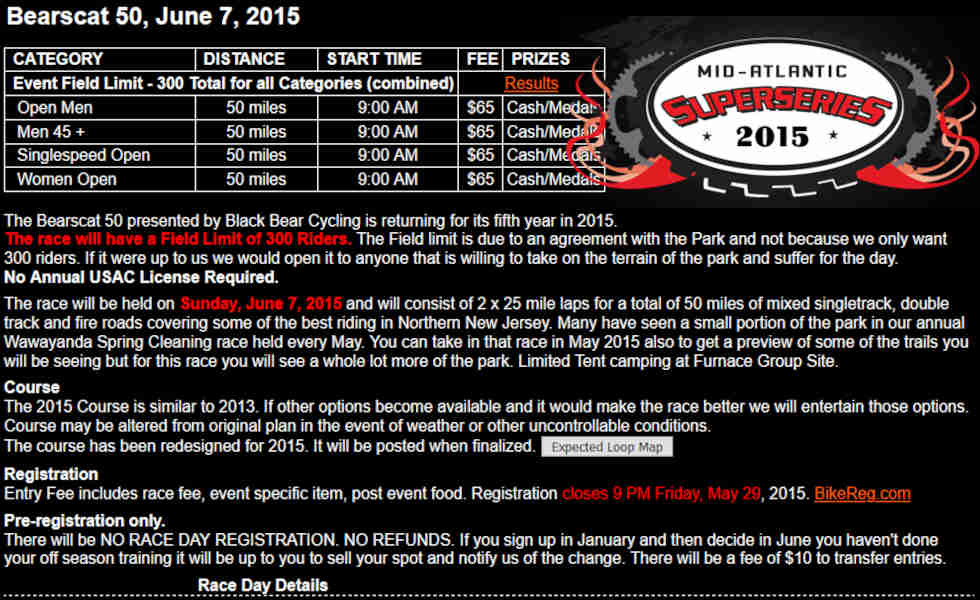 Bearscat 50, June 7, 2015

| CATEGORY | DISTANCE | START TIME | FEE | PRIZES |
|---|---|---|---|---|
| Event Field Limit - 300 Total for all Categories (combined) | | | | Results |
| Open Men | 50 miles | 9:00 AM | $65 | Cash/Medals |
| Men 45 + | 50 miles | 9:00 AM | $65 | Cash/Medals |
| Singlespeed Open | 50 miles | 9:00 AM | $65 | Cash/Medals |
| Women Open | 50 miles | 9:00 AM | $65 | Cash/Medals |

MID-ATLANTIC SUPERSERIES 2015

The Bearscat 50 presented by Black Bear Cycling is returning for its fifth year in 2015.
The race will have a Field Limit of 300 Riders. The Field limit is due to an agreement with the Park and not because we only want 300 riders. If it were up to us we would open it to anyone that is willing to take on the terrain of the park and suffer for the day.
No Annual USAC License Required.

The race will be held on Sunday, June 7, 2015 and will consist of 2 x 25 mile laps for a total of 50 miles of mixed singletrack, double track and fire roads covering some of the best riding in Northern New Jersey. Many have seen a small portion of the park in our annual Wawayanda Spring Cleaning race held every May. You can take in that race in May 2015 also to get a preview of some of the trails you will be seeing but for this race you will see a whole lot more of the park. Limited Tent camping at Furnace Group Site.

Course
The 2015 Course is similar to 2013. If other options become available and it would make the race better we will entertain those options. Course may be altered from original plan in the event of weather or other uncontrollable conditions.
The course has been redesigned for 2015. It will be posted when finalized. Expected Loop Map

Registration
Entry Fee includes race fee, event specific item, post event food. Registration closes 9 PM Friday, May 29, 2015. BikeReg.com

Pre-registration only.
There will be NO RACE DAY REGISTRATION. NO REFUNDS. If you sign up in January and then decide in June you haven't done your off season training it will be up to you to sell your spot and notify us of the change. There will be a fee of $10 to transfer entries.

Race Day Details